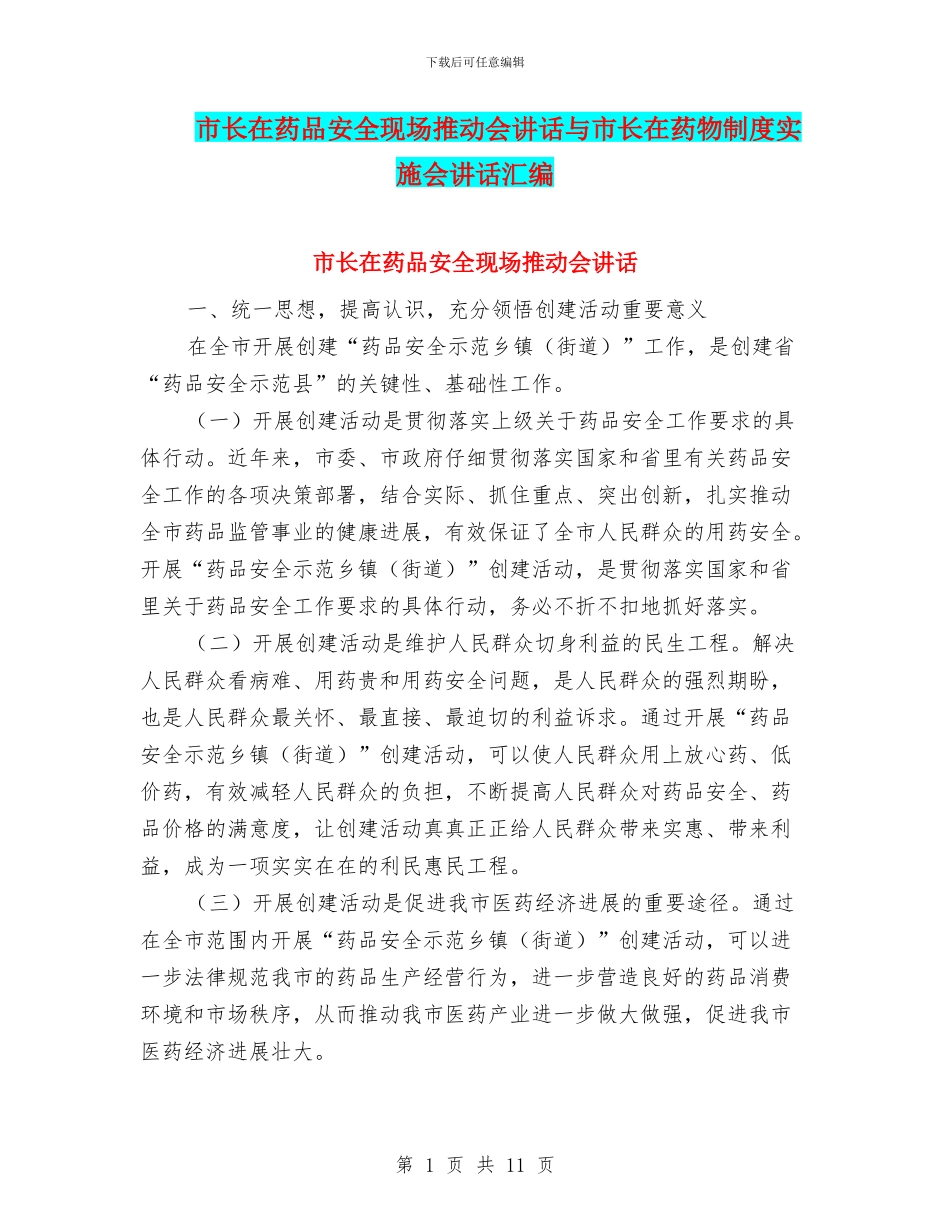 下载后可任意编辑

市长在药品安全现场推动会讲话与市长在药物制度实施会讲话汇编

市长在药品安全现场推动会讲话

一、统一思想，提高认识，充分领悟创建活动重要意义

在全市开展创建“药品安全示范乡镇（街道）”工作，是创建省“药品安全示范县”的关键性、基础性工作。

（一）开展创建活动是贯彻落实上级关于药品安全工作要求的具体行动。近年来，市委、市政府仔细贯彻落实国家和省里有关药品安全工作的各项决策部署，结合实际、抓住重点、突出创新，扎实推动全市药品监管事业的健康进展，有效保证了全市人民群众的用药安全。开展“药品安全示范乡镇（街道）”创建活动，是贯彻落实国家和省里关于药品安全工作要求的具体行动，务必不折不扣地抓好落实。

（二）开展创建活动是维护人民群众切身利益的民生工程。解决人民群众看病难、用药贵和用药安全问题，是人民群众的强烈期盼，也是人民群众最关怀、最直接、最迫切的利益诉求。通过开展“药品安全示范乡镇（街道）”创建活动，可以使人民群众用上放心药、低价药，有效减轻人民群众的负担，不断提高人民群众对药品安全、药品价格的满意度，让创建活动真真正正给人民群众带来实惠、带来利益，成为一项实实在在的利民惠民工程。

（三）开展创建活动是促进我市医药经济进展的重要途径。通过在全市范围内开展“药品安全示范乡镇（街道）”创建活动，可以进一步法律规范我市的药品生产经营行为，进一步营造良好的药品消费环境和市场秩序，从而推动我市医药产业进一步做大做强，促进我市医药经济进展壮大。

第 1 页 共 11 页